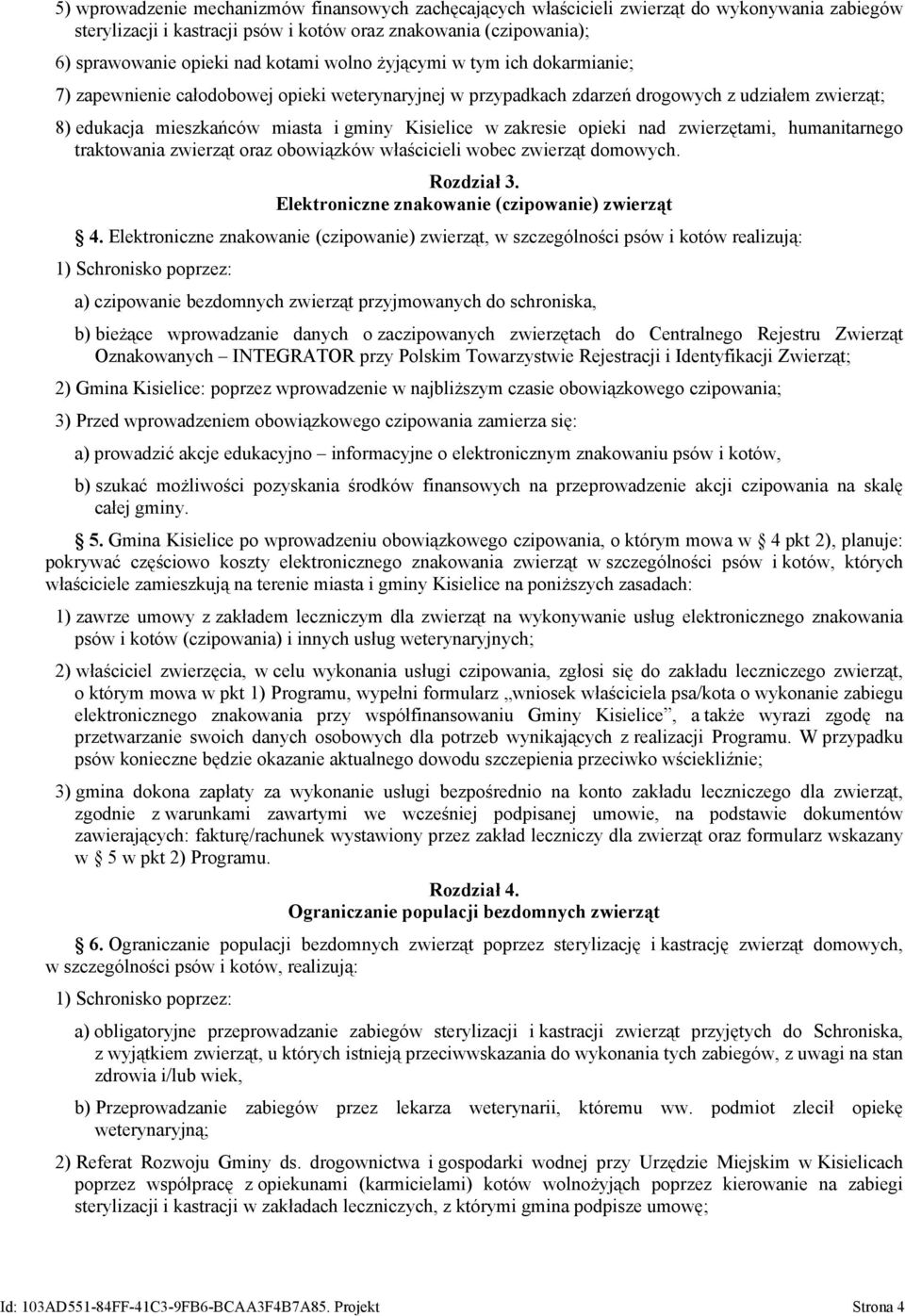 5) wprowadzenie mechanizmów finansowych zachęcających właścicieli zwierząt do wykonywania zabiegów sterylizacji i kastracji psów i kotów oraz znakowania (czipowania);

6) sprawowanie opieki nad kotami wolno żyjącymi w tym ich dokarmianie;

7) zapewnienie całodobowej opieki weterynaryjnej w przypadkach zdarzeń drogowych z udziałem zwierząt;

8) edukacja mieszkańców miasta i gminy Kisielice w zakresie opieki nad zwierzętami, humanitarnego traktowania zwierząt oraz obowiązków właścicieli wobec zwierząt domowych.

Rozdział 3.
Elektroniczne znakowanie (czipowanie) zwierząt

§ 4. Elektroniczne znakowanie (czipowanie) zwierząt, w szczególności psów i kotów realizują:

1) Schronisko poprzez:

a) czipowanie bezdomnych zwierząt przyjmowanych do schroniska,

b) bieżące wprowadzanie danych o zaczipowanych zwierzętach do Centralnego Rejestru Zwierząt Oznakowanych – INTEGRATOR przy Polskim Towarzystwie Rejestracji i Identyfikacji Zwierząt;

2) Gmina Kisielice: poprzez wprowadzenie w najbliższym czasie obowiązkowego czipowania;

3) Przed wprowadzeniem obowiązkowego czipowania zamierza się:

a) prowadzić akcje edukacyjno – informacyjne o elektronicznym znakowaniu psów i kotów,

b) szukać możliwości pozyskania środków finansowych na przeprowadzenie akcji czipowania na skalę całej gminy.

§ 5. Gmina Kisielice po wprowadzeniu obowiązkowego czipowania, o którym mowa w § 4 pkt 2), planuje: pokrywać częściowo koszty elektronicznego znakowania zwierząt w szczególności psów i kotów, których właściciele zamieszkują na terenie miasta i gminy Kisielice na poniższych zasadach:

1) zawrze umowy z zakładem leczniczym dla zwierząt na wykonywanie usług elektronicznego znakowania psów i kotów (czipowania) i innych usług weterynaryjnych;

2) właściciel zwierzęcia, w celu wykonania usługi czipowania, zgłosi się do zakładu leczniczego zwierząt, o którym mowa w pkt 1) Programu, wypełni formularz „wniosek właściciela psa/kota o wykonanie zabiegu elektronicznego znakowania przy współfinansowaniu Gminy Kisielice”, a także wyrazi zgodę na przetwarzanie swoich danych osobowych dla potrzeb wynikających z realizacji Programu. W przypadku psów konieczne będzie okazanie aktualnego dowodu szczepienia przeciwko wściekliźnie;

3) gmina dokona zapłaty za wykonanie usługi bezpośrednio na konto zakładu leczniczego dla zwierząt, zgodnie z warunkami zawartymi we wcześniej podpisanej umowie, na podstawie dokumentów zawierających: fakturę/rachunek wystawiony przez zakład leczniczy dla zwierząt oraz formularz wskazany w § 5 w pkt 2) Programu.

Rozdział 4.
Ograniczanie populacji bezdomnych zwierząt

§ 6. Ograniczanie populacji bezdomnych zwierząt poprzez sterylizację i kastrację zwierząt domowych, w szczególności psów i kotów, realizują:

1) Schronisko poprzez:

a) obligatoryjne przeprowadzanie zabiegów sterylizacji i kastracji zwierząt przyjętych do Schroniska, z wyjątkiem zwierząt, u których istnieją przeciwwskazania do wykonania tych zabiegów, z uwagi na stan zdrowia i/lub wiek,

b) Przeprowadzanie zabiegów przez lekarza weterynarii, któremu ww. podmiot zlecił opiekę weterynaryjną;

2) Referat Rozwoju Gminy ds. drogownictwa i gospodarki wodnej przy Urzędzie Miejskim w Kisielicach poprzez współpracę z opiekunami (karmicielami) kotów wolnożyjących poprzez kierowanie na zabiegi sterylizacji i kastracji w zakładach leczniczych, z którymi gmina podpisze umowę;

Id: 103AD551-84FF-41C3-9FB6-BCAA3F4B7A85. Projekt Strona 4